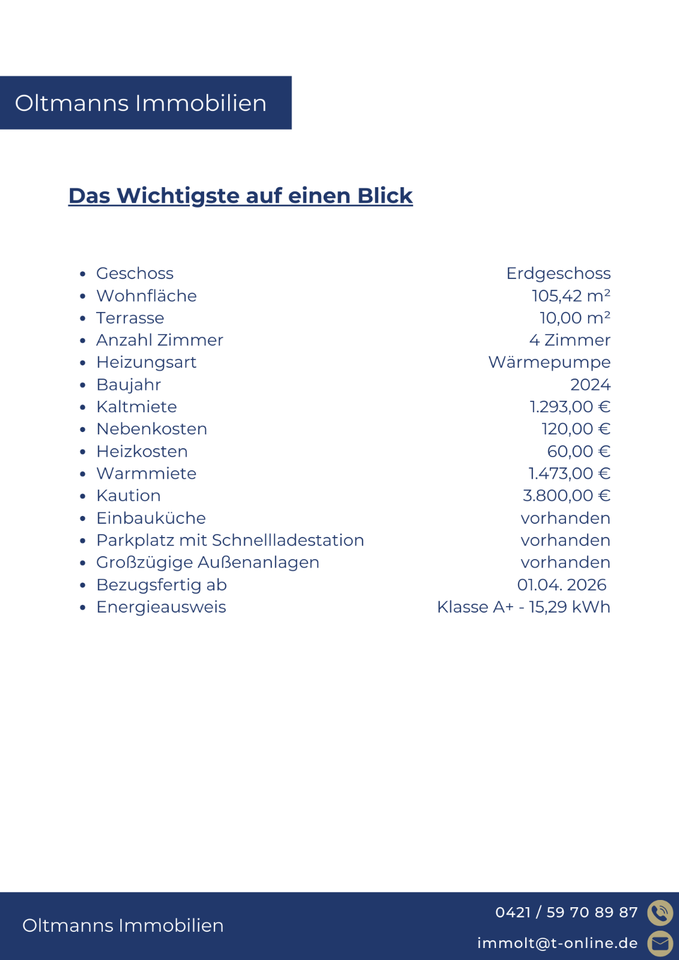 Oltmanns Immobilien

Das Wichtigste auf einen Blick

- Geschoss Erdgeschoss
- Wohnfläche 105,42 m²
- Terrasse 10,00 m²
- Anzahl Zimmer 4 Zimmer
- Heizungsart Wärmepumpe
- Baujahr 2024
- Kaltmiete 1.293,00 €
- Nebenkosten 120,00 €
- Heizkosten 60,00 €
- Warmmiete 1.473,00 €
- Kaution 3.800,00 €
- Einbauküche vorhanden
- Parkplatz mit Schnellladestation vorhanden
- Großzügige Außenanlagen vorhanden
- Bezugsfertig ab 01.04. 2026
- Energieausweis Klasse A+ - 15,29 kWh

Oltmanns Immobilien

0421 / 59 70 89 87

immolt@t-online.de